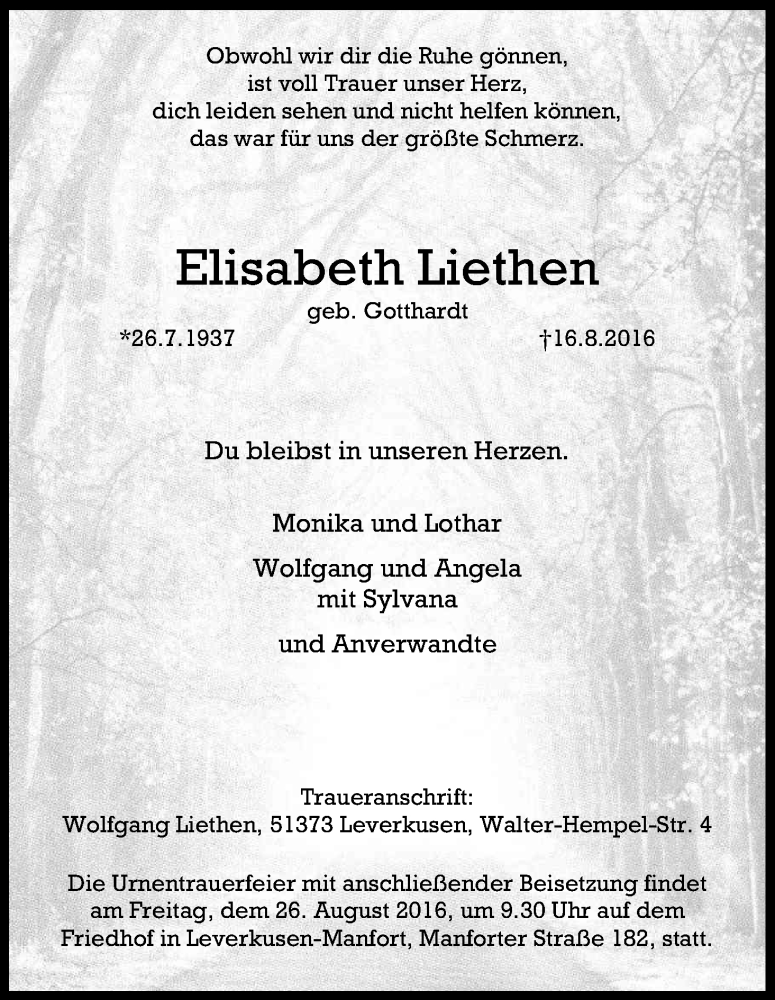 Obwohl wir dir die Ruhe gönnen,
ist voll Trauer unser Herz,
dich leiden sehen und nicht helfen können,
das war für uns der größte Schmerz.

Elisabeth Liethen
geb. Gotthardt
*26.7.1937 †16.8.2016

Du bleibst in unseren Herzen.

Monika und Lothar

Wolfgang und Angela
mit Sylvana

und Anverwandte

Traueranschrift:
Wolfgang Liethen, 51373 Leverkusen, Walter-Hempel-Str. 4

Die Urnentrauerfeier mit anschließender Beisetzung findet am Freitag, dem 26. August 2016, um 9.30 Uhr auf dem Friedhof in Leverkusen-Manfort, Manforter Straße 182, statt.